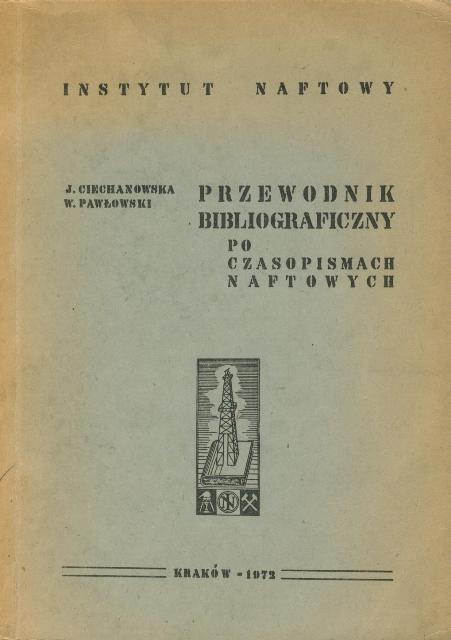 INSTYTUT NAFTOWY

J. CIECHANOWSKA
W. PAWŁOWSKI

PRZEWODNIK
BIBLIOGRAFICZNY
PO
CZASOPISMACH
NAFTOWYCH

KRAKÓW - 1972